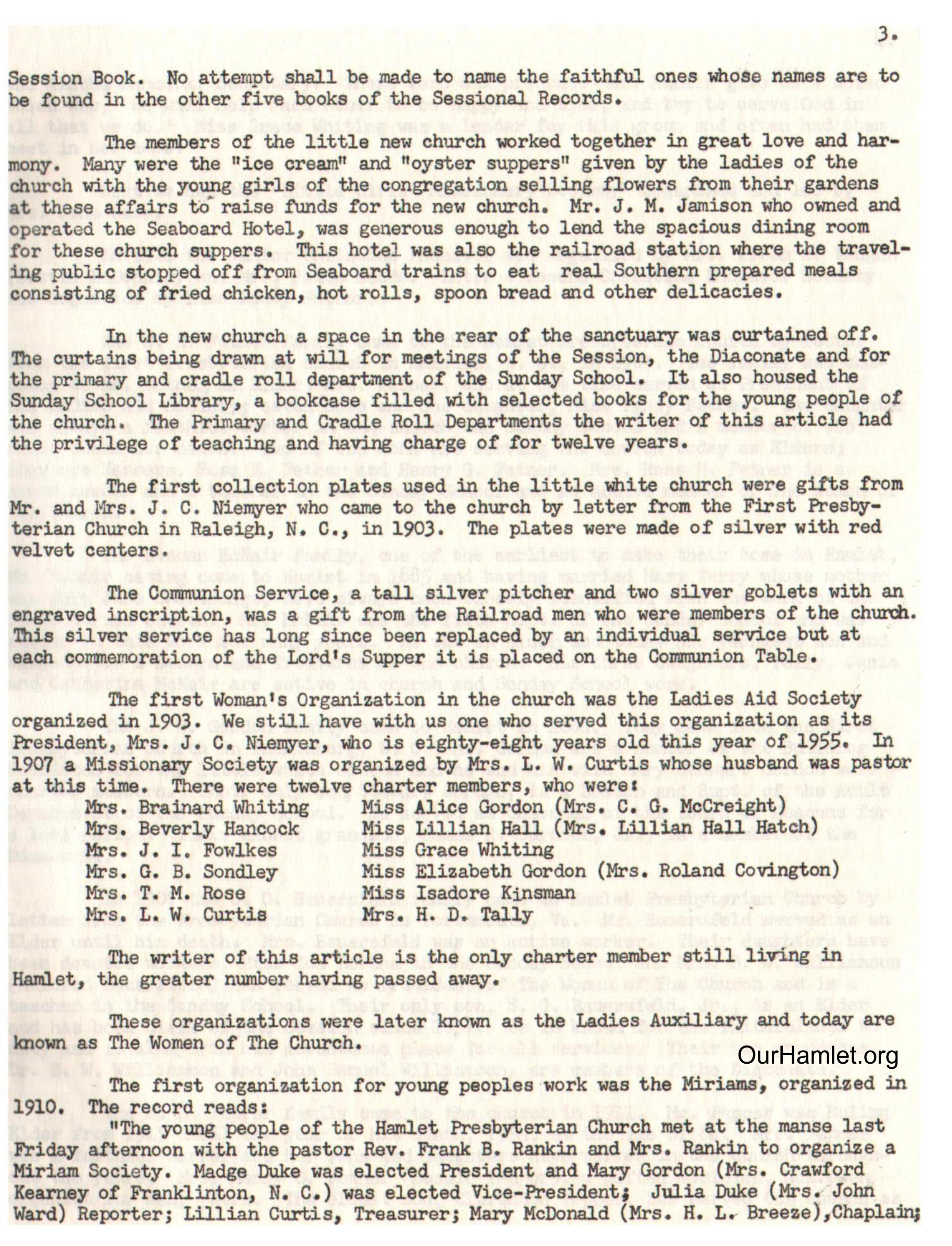 3.

Session Book. No attempt shall be made to name the faithful ones whose names are to be found in the other five books of the Sessional Records.

The members of the little new church worked together in great love and harmony. Many were the "ice cream" and "oyster suppers" given by the ladies of the church with the young girls of the congregation selling flowers from their gardens at these affairs to raise funds for the new church. Mr. J. M. Jamison who owned and operated the Seaboard Hotel, was generous enough to lend the spacious dining room for these church suppers. This hotel was also the railroad station where the traveling public stopped off from Seaboard trains to eat real Southern prepared meals consisting of fried chicken, hot rolls, spoon bread and other delicacies.

In the new church a space in the rear of the sanctuary was curtained off. The curtains being drawn at will for meetings of the Session, the Diaconate and for the primary and cradle roll department of the Sunday School. It also housed the Sunday School Library, a bookcase filled with selected books for the young people of the church. The Primary and Cradle Roll Departments the writer of this article had the privilege of teaching and having charge of for twelve years.

The first collection plates used in the little white church were gifts from Mr. and Mrs. J. C. Niemyer who came to the church by letter from the First Presbyterian Church in Raleigh, N. C., in 1903. The plates were made of silver with red velvet centers.

The Communion Service, a tall silver pitcher and two silver goblets with an engraved inscription, was a gift from the Railroad men who were members of the church. This silver service has long since been replaced by an individual service but at each commemoration of the Lord's Supper it is placed on the Communion Table.

The first Woman's Organization in the church was the Ladies Aid Society organized in 1903. We still have with us one who served this organization as its President, Mrs. J. C. Niemyer, who is eighty-eight years old this year of 1955. In 1907 a Missionary Society was organized by Mrs. L. W. Curtis whose husband was pastor at this time. There were twelve charter members, who were:

Mrs. Brainard Whiting
Mrs. Beverly Hancock
Mrs. J. I. Fowlkes
Mrs. G. B. Sondley
Mrs. T. M. Rose
Mrs. L. W. Curtis

Miss Alice Gordon (Mrs. C. G. McCreight)
Miss Lillian Hall (Mrs. Lillian Hall Hatch)
Miss Grace Whiting
Miss Elizabeth Gordon (Mrs. Roland Covington)
Miss Isadore Kinsman
Mrs. H. D. Tally

The writer of this article is the only charter member still living in Hamlet, the greater number having passed away.

These organizations were later known as the Ladies Auxiliary and today are known as The Women of The Church.

OurHamlet.org

The first organization for young peoples work was the Miriams, organized in 1910. The record reads:
"The young people of the Hamlet Presbyterian Church met at the manse last Friday afternoon with the pastor Rev. Frank B. Rankin and Mrs. Rankin to organize a Miriam Society. Madge Duke was elected President and Mary Gordon (Mrs. Crawford Kearney of Franklinton, N. C.) was elected Vice-President; Julia Duke (Mrs. John Ward) Reporter; Lillian Curtis, Treasurer; Mary McDonald (Mrs. H. L. Breeze),Chaplain;